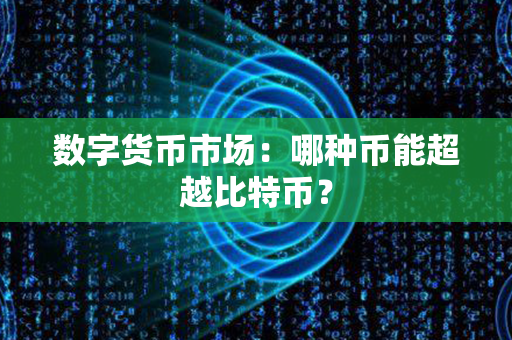 数字货币市场：哪种币能超越比特币？